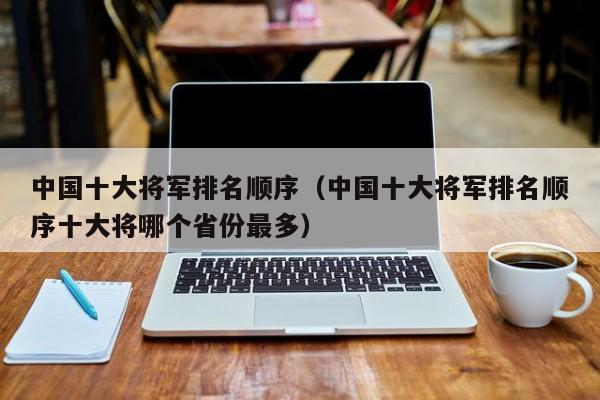 中国十大将军排名顺序（中国十大将军排名顺序十大将哪个省份最多）